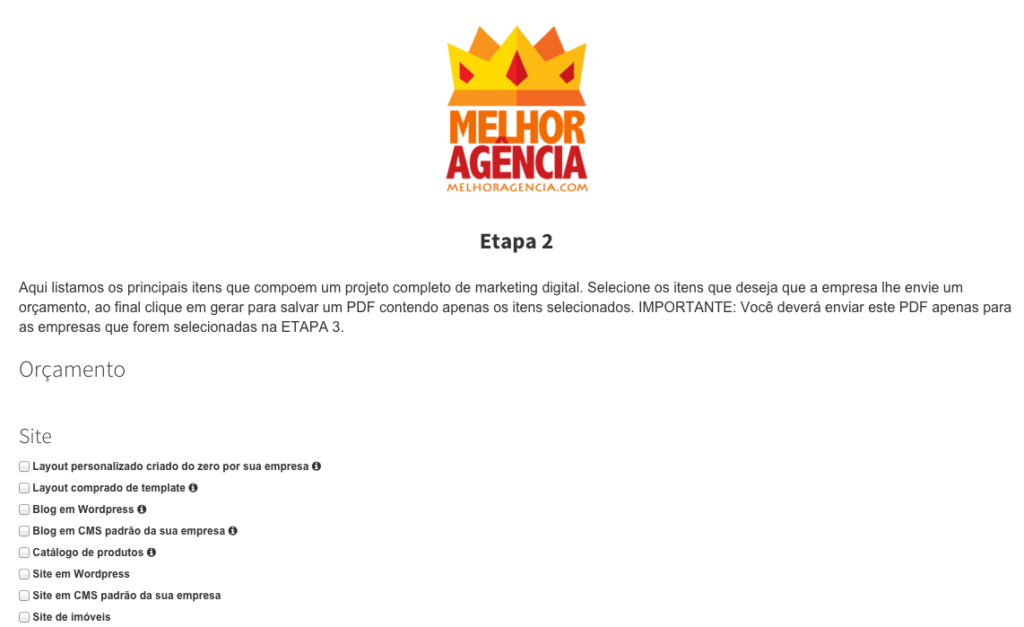 MELHOR AGÊNCIA
MELHORAGENCIA.COM

Etapa 2

Aqui listamos os principais itens que compoem um projeto completo de marketing digital. Selecione os itens que deseja que a empresa lhe envie um orçamento, ao final clique em gerar para salvar um PDF contendo apenas os itens selecionados. IMPORTANTE: Você deverá enviar este PDF apenas para as empresas que forem selecionadas na ETAPA 3.

Orçamento

Site

Layout personalizado criado do zero por sua empresa

Layout comprado de template

Blog em Wordpress

Blog em CMS padrão da sua empresa

Catálogo de produtos

Site em Wordpress

Site em CMS padrão da sua empresa

Site de imóveis